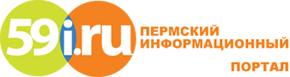 59i.ru ПЕРМСКИЙ ИНФОРМАЦИОННЫЙ ПОРТАЛ